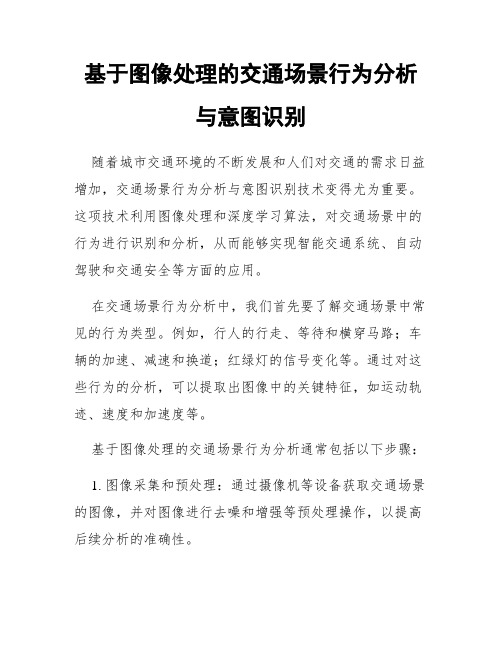 基于图像处理的交通场景行为分析与意图识别

随着城市交通环境的不断发展和人们对交通的需求日益增加，交通场景行为分析与意图识别技术变得尤为重要。这项技术利用图像处理和深度学习算法，对交通场景中的行为进行识别和分析，从而能够实现智能交通系统、自动驾驶和交通安全等方面的应用。

在交通场景行为分析中，我们首先要了解交通场景中常见的行为类型。例如，行人的行走、等待和横穿马路；车辆的加速、减速和换道；红绿灯的信号变化等。通过对这些行为的分析，可以提取出图像中的关键特征，如运动轨迹、速度和加速度等。

基于图像处理的交通场景行为分析通常包括以下步骤：

1. 图像采集和预处理：通过摄像机等设备获取交通场景的图像，并对图像进行去噪和增强等预处理操作，以提高后续分析的准确性。